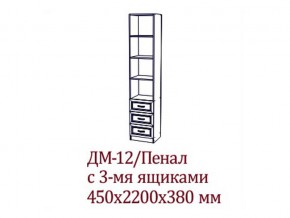 ДМ-12/Пенал
с 3-мя ящиками
450х2200х380 мм